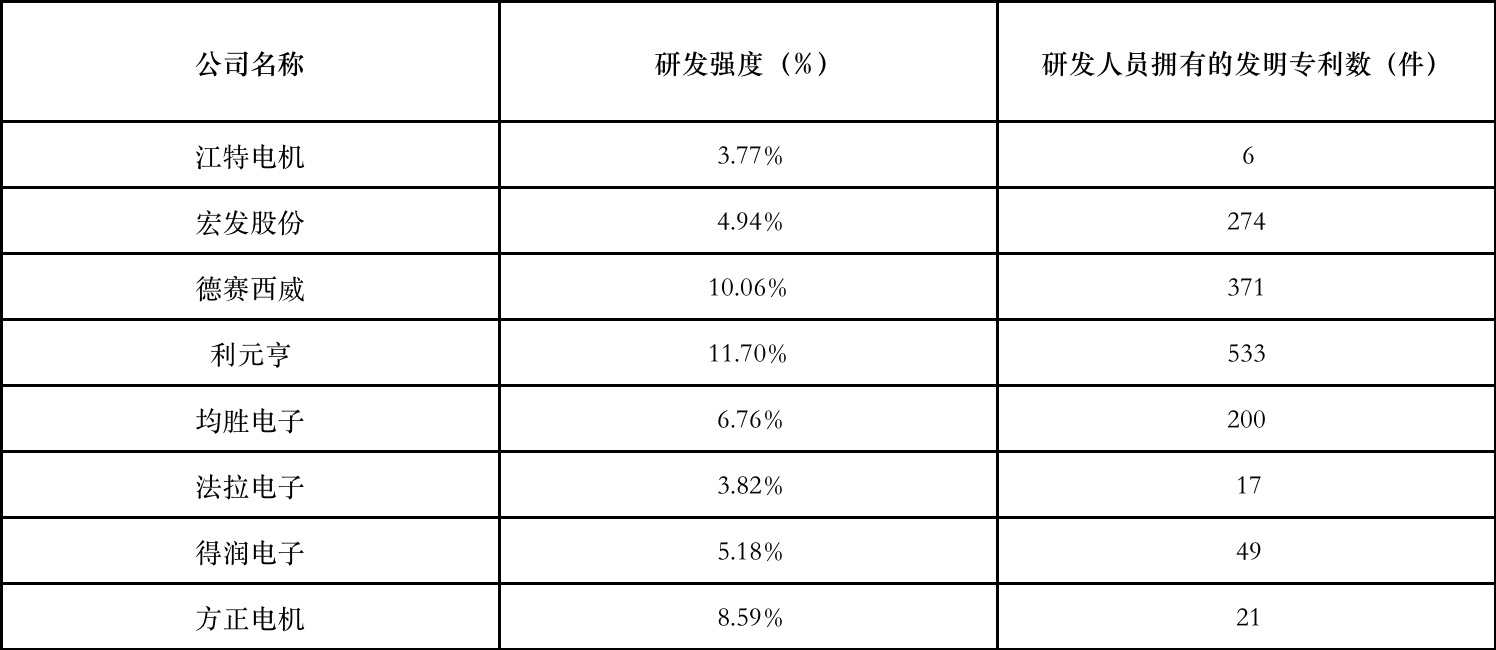 | 公司名称 | 研发强度（%） | 研发人员拥有的发明专利数（件） |
|---|---|---|
| 江特电机 | 3.77% | 6 |
| 宏发股份 | 4.94% | 274 |
| 德赛西威 | 10.06% | 371 |
| 利元亨 | 11.70% | 533 |
| 均胜电子 | 6.76% | 200 |
| 法拉电子 | 3.82% | 17 |
| 得润电子 | 5.18% | 49 |
| 方正电机 | 8.59% | 21 |